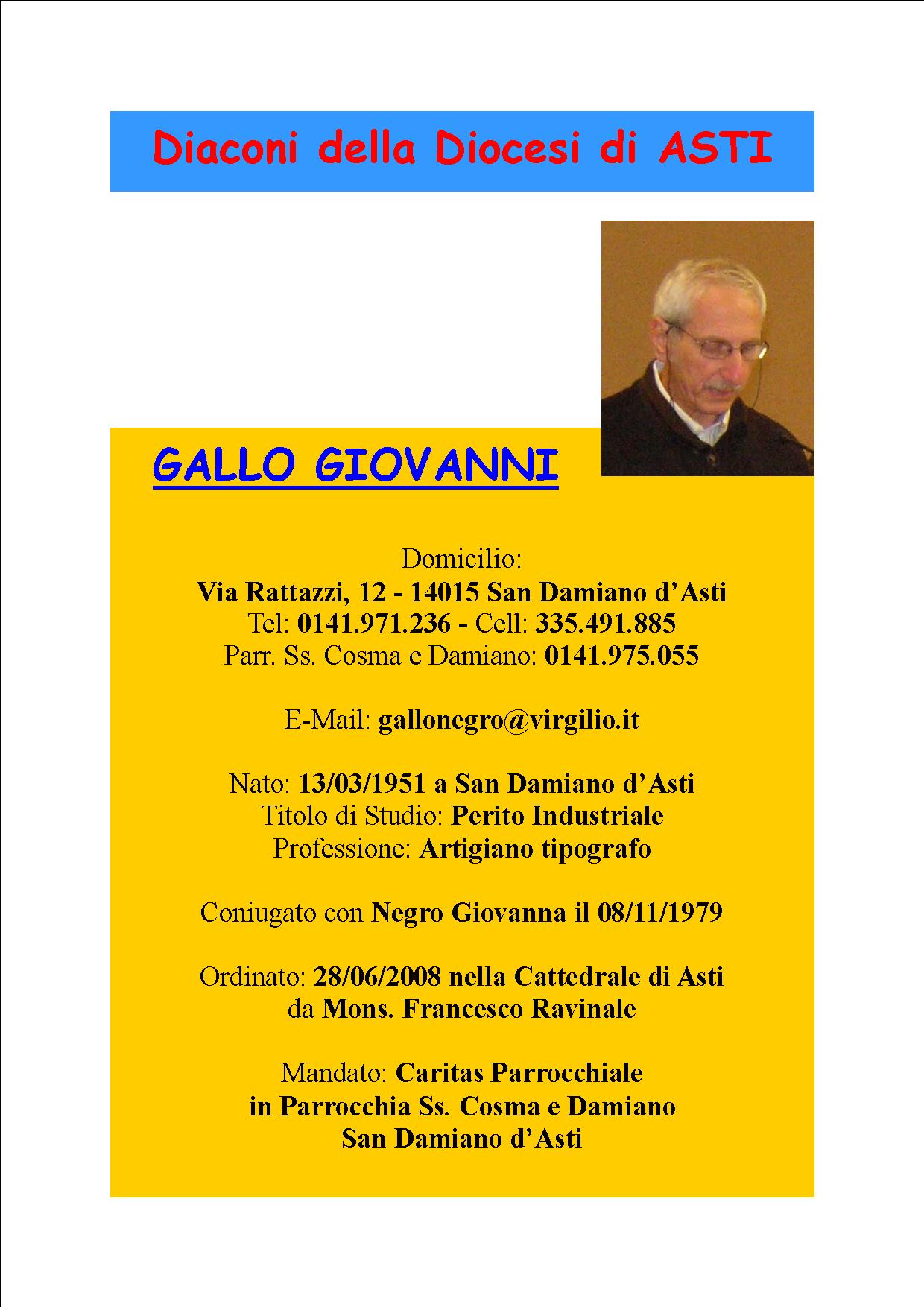 Diaconi della Diocesi di ASTI

GALLO GIOVANNI

Domicilio:
Via Rattazzi, 12 - 14015 San Damiano d’Asti
Tel: 0141.971.236 - Cell: 335.491.885
Parr. Ss. Cosma e Damiano: 0141.975.055

E-Mail: gallonegro@virgilio.it

Nato: 13/03/1951 a San Damiano d’Asti
Titolo di Studio: Perito Industriale
Professione: Artigiano tipografo

Coniugato con Negro Giovanna il 08/11/1979

Ordinato: 28/06/2008 nella Cattedrale di Asti
da Mons. Francesco Ravinale

Mandato: Caritas Parrocchiale
in Parrocchia Ss. Cosma e Damiano
San Damiano d’Asti